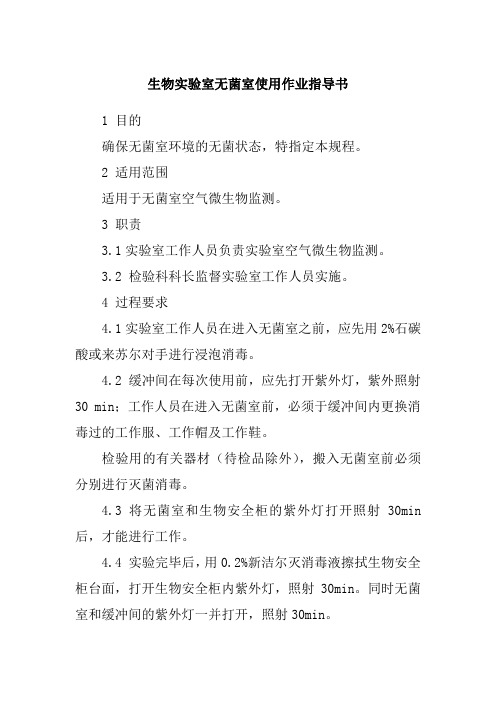 生物实验室无菌室使用作业指导书

1 目的

确保无菌室环境的无菌状态，特指定本规程。

2 适用范围

适用于无菌室空气微生物监测。

3 职责

3.1 实验室工作人员负责实验室空气微生物监测。

3.2 检验科科长监督实验室工作人员实施。

4 过程要求

4.1 实验室工作人员在进入无菌室之前，应先用 2%石碳酸或来苏尔对手进行浸泡消毒。

4.2 缓冲间在每次使用前，应先打开紫外灯，紫外照射 30 min；工作人员在进入无菌室前，必须于缓冲间内更换消毒过的工作服、工作帽及工作鞋。

检验用的有关器材（待检品除外），搬入无菌室前必须分别进行灭菌消毒。

4.3 将无菌室和生物安全柜的紫外灯打开照射 30min 后，才能进行工作。

4.4 实验完毕后，用 0.2%新洁尔灭消毒液擦拭生物安全柜台面，打开生物安全柜内紫外灯，照射 30min。同时无菌室和缓冲间的紫外灯一并打开，照射 30min。